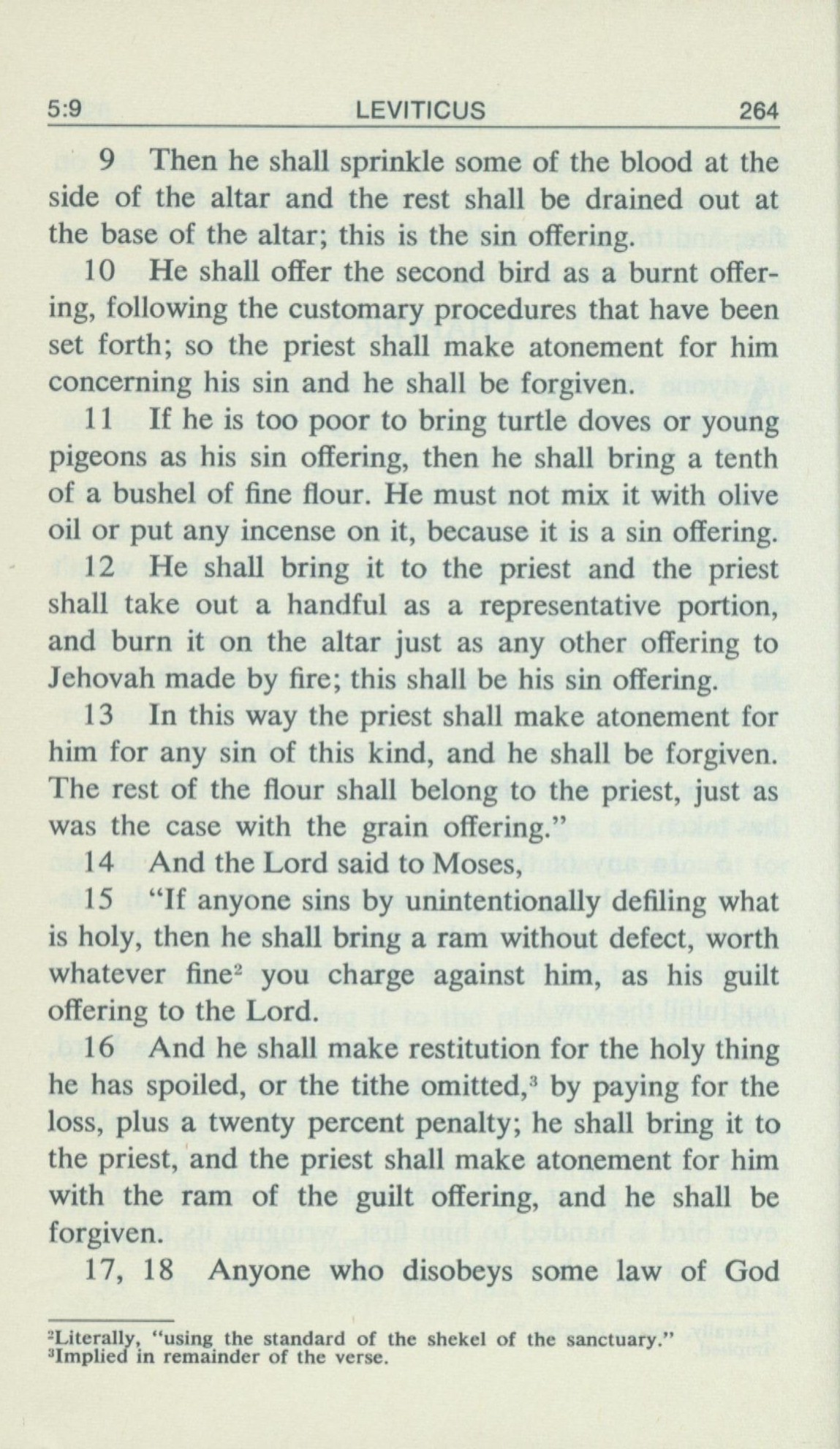 5:9 LEVITICUS 264

9 Then he shall sprinkle some of the blood at the side of the altar and the rest shall be drained out at the base of the altar; this is the sin offering.

10 He shall offer the second bird as a burnt offering, following the customary procedures that have been set forth; so the priest shall make atonement for him concerning his sin and he shall be forgiven.

11 If he is too poor to bring turtle doves or young pigeons as his sin offering, then he shall bring a tenth of a bushel of fine flour. He must not mix it with olive oil or put any incense on it, because it is a sin offering.

12 He shall bring it to the priest and the priest shall take out a handful as a representative portion, and burn it on the altar just as any other offering to Jehovah made by fire; this shall be his sin offering.

13 In this way the priest shall make atonement for him for any sin of this kind, and he shall be forgiven. The rest of the flour shall belong to the priest, just as was the case with the grain offering."

14 And the Lord said to Moses,

15 "If anyone sins by unintentionally defiling what is holy, then he shall bring a ram without defect, worth whatever fine$^2$ you charge against him, as his guilt offering to the Lord.

16 And he shall make restitution for the holy thing he has spoiled, or the tithe omitted,$^3$ by paying for the loss, plus a twenty percent penalty; he shall bring it to the priest, and the priest shall make atonement for him with the ram of the guilt offering, and he shall be forgiven.

17, 18 Anyone who disobeys some law of God

$^2$Literally, "using the standard of the shekel of the sanctuary."
$^3$Implied in remainder of the verse.